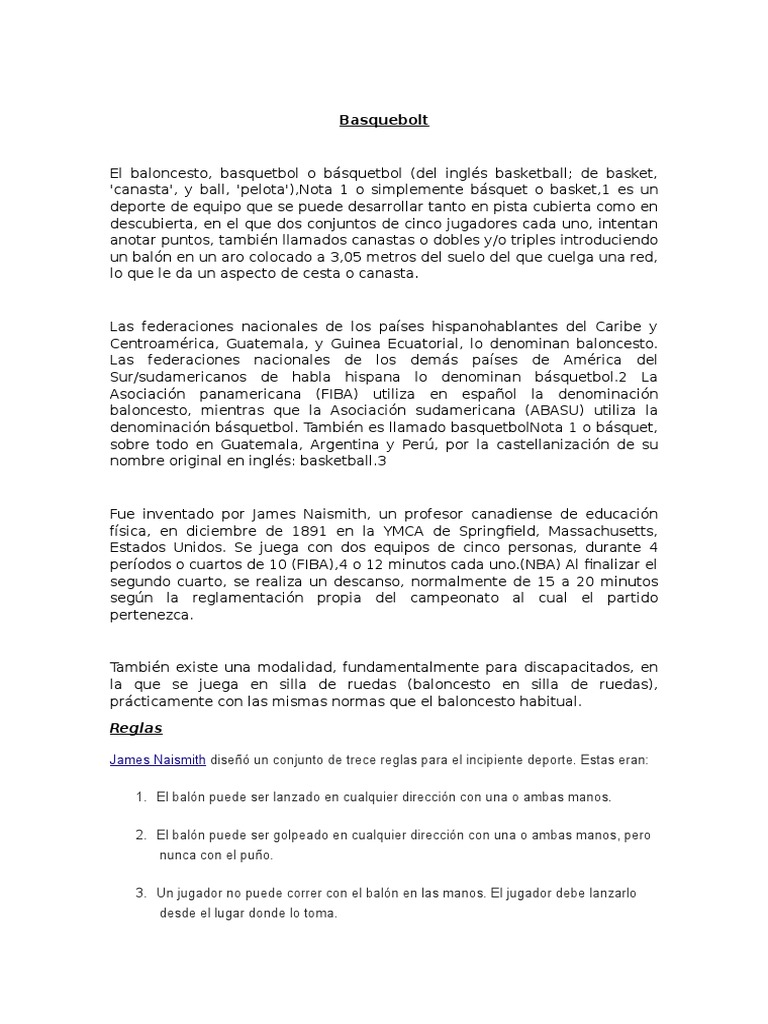 Basquebolt

El baloncesto, basquetbol o básquetbol (del inglés basketball; de basket, 'canasta', y ball, 'pelota'),Nota 1 o simplemente básquet o basket,1 es un deporte de equipo que se puede desarrollar tanto en pista cubierta como en descubierta, en el que dos conjuntos de cinco jugadores cada uno, intentan anotar puntos, también llamados canastas o dobles y/o triples introduciendo un balón en un aro colocado a 3,05 metros del suelo del que cuelga una red, lo que le da un aspecto de cesta o canasta.

Las federaciones nacionales de los países hispanohablantes del Caribe y Centroamérica, Guatemala, y Guinea Ecuatorial, lo denominan baloncesto. Las federaciones nacionales de los demás países de América del Sur/sudamericanos de habla hispana lo denominan básquetbol.2 La Asociación panamericana (FIBA) utiliza en español la denominación baloncesto, mientras que la Asociación sudamericana (ABASU) utiliza la denominación básquetbol. También es llamado basquetbolNota 1 o básquet, sobre todo en Guatemala, Argentina y Perú, por la castellanización de su nombre original en inglés: basketball.3

Fue inventado por James Naismith, un profesor canadiense de educación física, en diciembre de 1891 en la YMCA de Springfield, Massachusetts, Estados Unidos. Se juega con dos equipos de cinco personas, durante 4 períodos o cuartos de 10 (FIBA),4 o 12 minutos cada uno.(NBA) Al finalizar el segundo cuarto, se realiza un descanso, normalmente de 15 a 20 minutos según la reglamentación propia del campeonato al cual el partido pertenezca.

También existe una modalidad, fundamentalmente para discapacitados, en la que se juega en silla de ruedas (baloncesto en silla de ruedas), prácticamente con las mismas normas que el baloncesto habitual.

Reglas

James Naismith diseñó un conjunto de trece reglas para el incipiente deporte. Estas eran:

1. El balón puede ser lanzado en cualquier dirección con una o ambas manos.

2. El balón puede ser golpeado en cualquier dirección con una o ambas manos, pero nunca con el puño.

3. Un jugador no puede correr con el balón en las manos. El jugador debe lanzarlo desde el lugar donde lo toma.